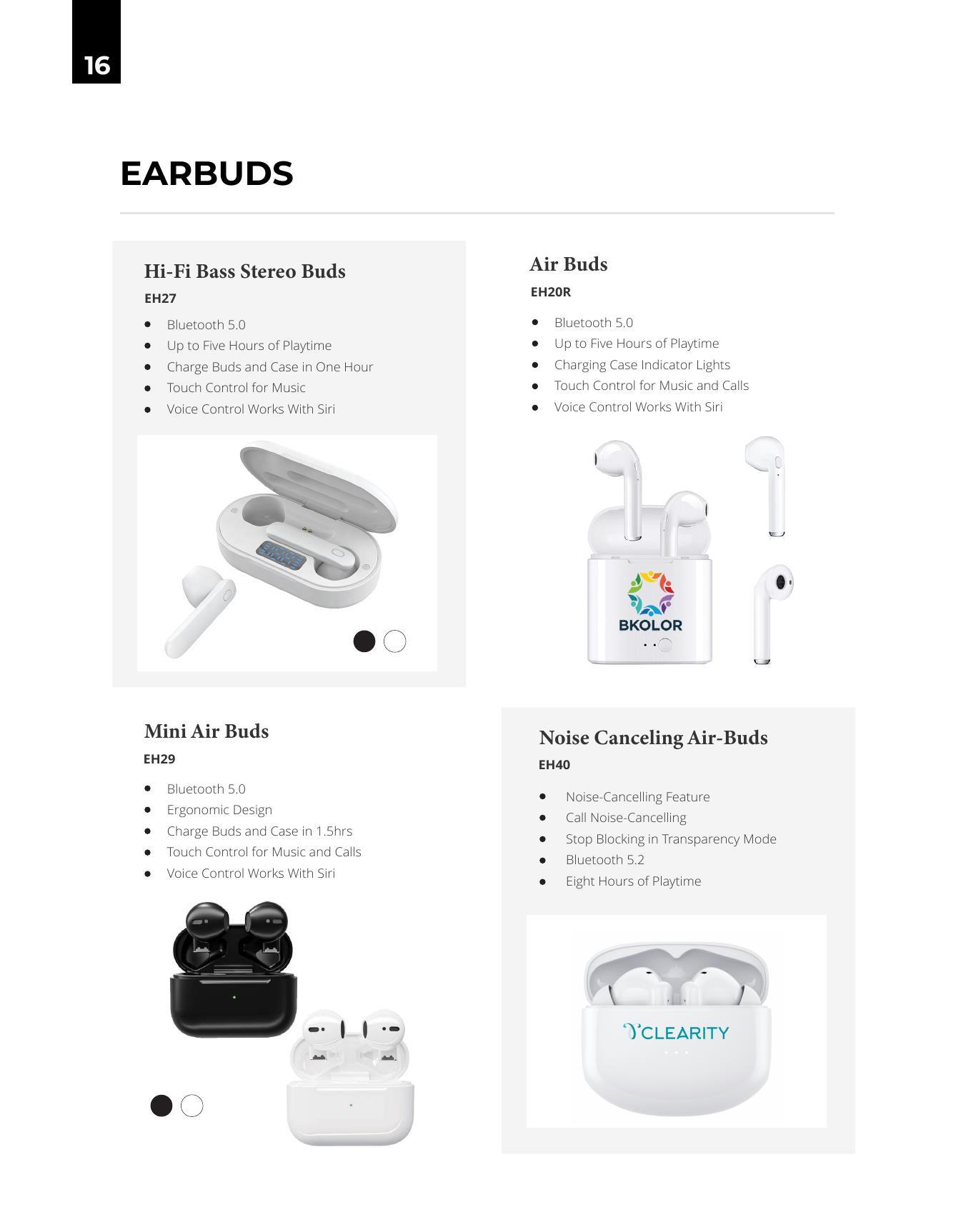 16

EARBUDS

Hi-Fi Bass Stereo Buds

EH27

- Bluetooth 5.0
- Up to Five Hours of Playtime
- Charge Buds and Case in One Hour
- Touch Control for Music
- Voice Control Works With Siri

Air Buds

EH20R

- Bluetooth 5.0
- Up to Five Hours of Playtime
- Charging Case Indicator Lights
- Touch Control for Music and Calls
- Voice Control Works With Siri

BKOLOR

Mini Air Buds

EH29

- Bluetooth 5.0
- Ergonomic Design
- Charge Buds and Case in 1.5hrs
- Touch Control for Music and Calls
- Voice Control Works With Siri

Noise Canceling Air-Buds

EH40

- Noise-Cancelling Feature
- Call Noise-Cancelling
- Stop Blocking in Transparency Mode
- Bluetooth 5.2
- Eight Hours of Playtime

CLEARITY